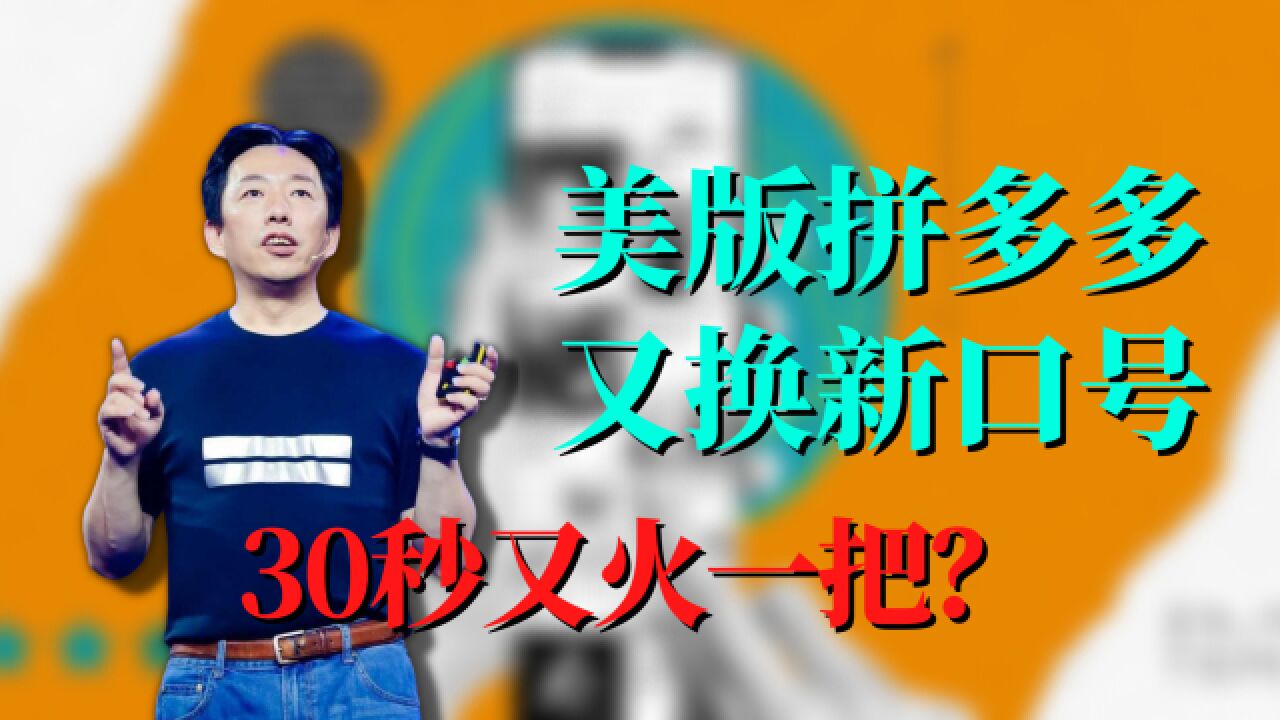 美版拼多多
又换新口号

30秒又火一把?